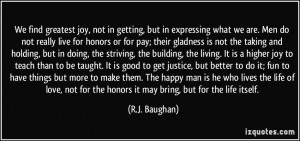 We find greatest joy, not in getting, but in expressing what we are. Men do not really live for honors or for pay; their gladness is not the taking and holding, but in doing, the striving, the building, the living. It is a higher joy to teach than to be taught. It is good to get justice, but better to do it; fun to have things but more to make them. The happy man is he who lives the life of love, not for the honors it may bring, but for the life itself.

(R.J. Baughan)

izquotes.com